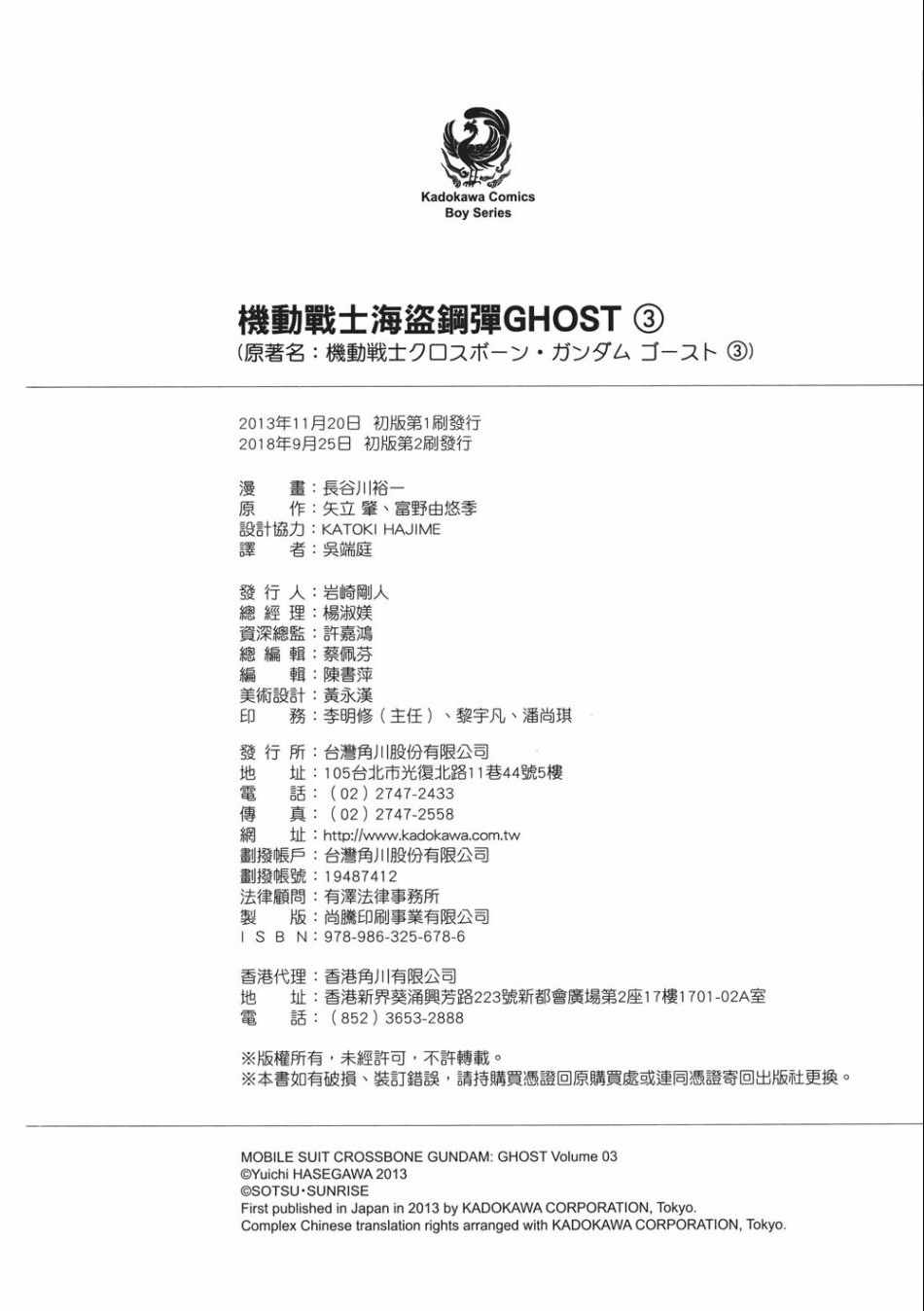 Kadokawa Comics
Boy Series

機動戰士海盜鋼彈GHOST ③
(原著名：機動戦士クロスボーン・ガンダム ゴースト ③)

2013年11月20日 初版第1刷發行
2018年9月25日 初版第2刷發行

漫 畫：長谷川裕一
原 作：矢立 肇、富野由悠季
設計協力：KATOKI HAJIME
譯 者：吳端庭

發 行 人：岩崎剛人
總 經 理：楊淑媄
資深總監：許嘉鴻
總 編 輯：蔡佩芬
編 輯：陳書萍
美術設計：黃永漢
印 務：李明修（主任）、黎宇凡、潘尚琪

發 行 所：台灣角川股份有限公司
地 址：105台北市光復北路11巷44號5樓
電 話：（02）2747-2433
傳 真：（02）2747-2558
網 址：http://www.kadokawa.com.tw
劃撥帳戶：台灣角川股份有限公司
劃撥帳號：19487412
法律顧問：有澤法律事務所
製 版：尚騰印刷事業有限公司
I S B N：978-986-325-678-6

香港代理：香港角川有限公司
地 址：香港新界葵涌興芳路223號新都會廣場第2座17樓1701-02A室
電 話：（852）3653-2888

※版權所有，未經許可，不許轉載。
※本書如有破損、裝訂錯誤，請持購買憑證回原購買處或連同憑證寄回出版社更換。

MOBILE SUIT CROSSBONE GUNDAM: GHOST Volume 03
©Yuichi HASEGAWA 2013
©SOTSU・SUNRISE
First published in Japan in 2013 by KADOKAWA CORPORATION, Tokyo.
Complex Chinese translation rights arranged with KADOKAWA CORPORATION, Tokyo.